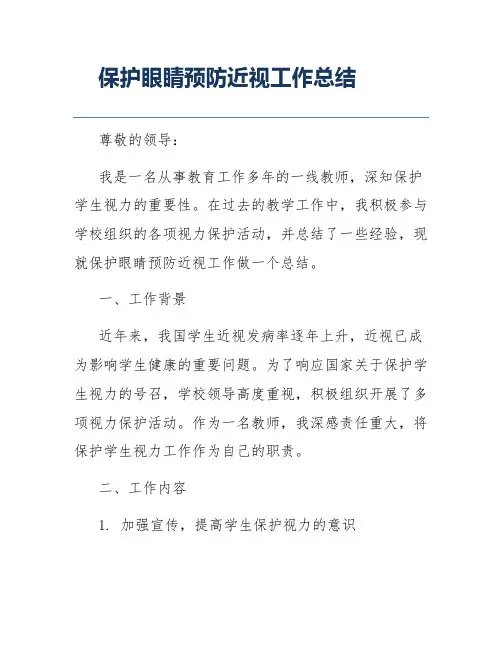 保护眼睛预防近视工作总结

尊敬的领导：

我是一名从事教育工作多年的一线教师，深知保护学生视力的重要性。在过去的教学工作中，我积极参与学校组织的各项视力保护活动，并总结了一些经验，现就保护眼睛预防近视工作做一个总结。

一、工作背景

近年来，我国学生近视发病率逐年上升，近视已成为影响学生健康的重要问题。为了响应国家关于保护学生视力的号召，学校领导高度重视，积极组织开展了多项视力保护活动。作为一名教师，我深感责任重大，将保护学生视力工作作为自己的职责。

二、工作内容

1. 加强宣传，提高学生保护视力的意识